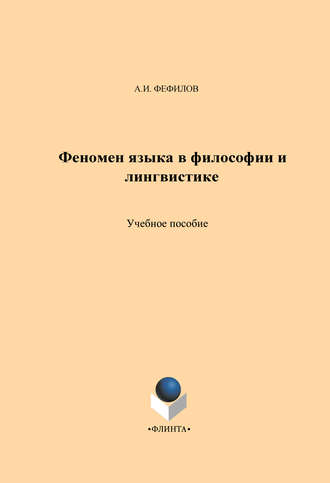 А.И. ФЕФИЛОВ

Феномен языка в философии и лингвистике

Учебное пособие

•ФЛИНТА•